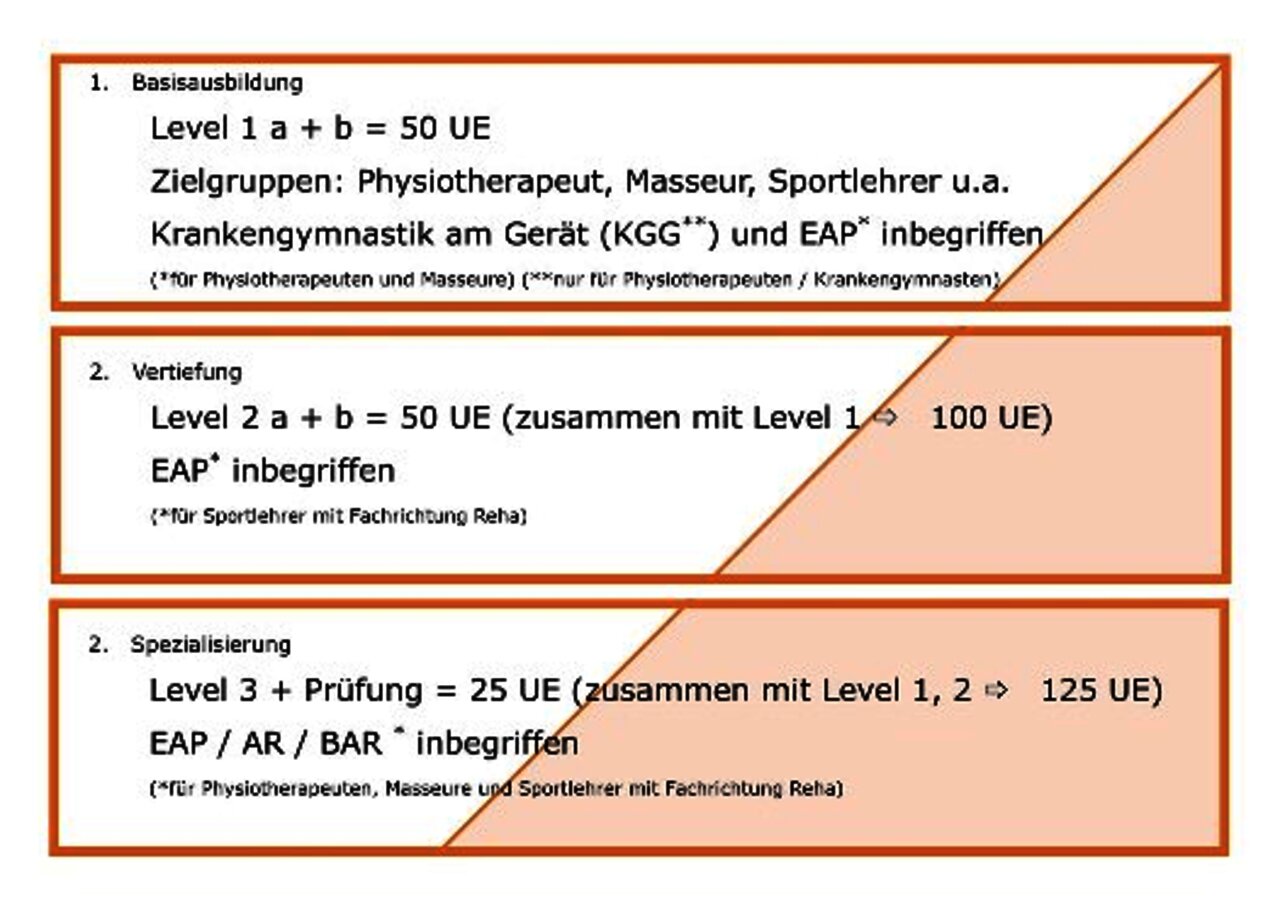 1. Basisausbildung

Level 1 a + b = 50 UE

Zielgruppen: Physiotherapeut, Masseur, Sportlehrer u.a.

Krankengymnastik am Gerät (KGG**) und EAP* inbegriffen

(*für Physiotherapeuten und Masseure) (**nur für Physiotherapeuten / Krankengymnasten)

2. Vertiefung

Level 2 a + b = 50 UE (zusammen mit Level 1 ⇨ 100 UE)

EAP* inbegriffen

(*für Sportlehrer mit Fachrichtung Reha)

2. Spezialisierung

Level 3 + Prüfung = 25 UE (zusammen mit Level 1, 2 ⇨ 125 UE)

EAP / AR / BAR * inbegriffen

(*für Physiotherapeuten, Masseure und Sportlehrer mit Fachrichtung Reha)